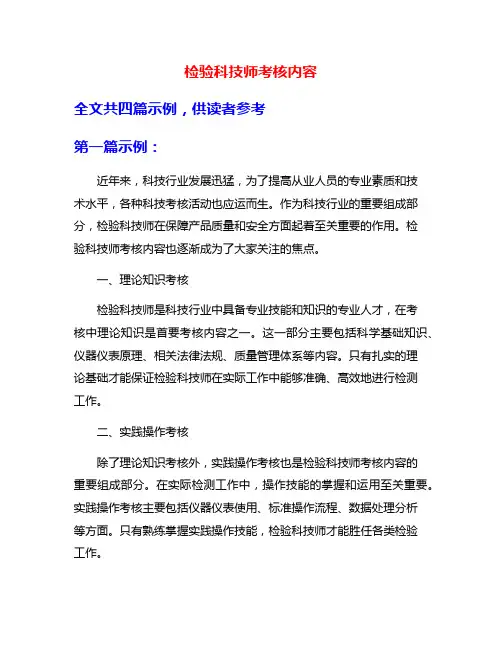 检验科技师考核内容

全文共四篇示例，供读者参考

第一篇示例：

近年来，科技行业发展迅猛，为了提高从业人员的专业素质和技术水平，各种科技考核活动也应运而生。作为科技行业的重要组成部分，检验科技师在保障产品质量和安全方面起着至关重要的作用。检验科技师考核内容也逐渐成为了大家关注的焦点。

一、理论知识考核

检验科技师是科技行业中具备专业技能和知识的专业人才，在考核中理论知识是首要考核内容之一。这一部分主要包括科学基础知识、仪器仪表原理、相关法律法规、质量管理体系等内容。只有扎实的理论基础才能保证检验科技师在实际工作中能够准确、高效地进行检测工作。

二、实践操作考核

除了理论知识考核外，实践操作考核也是检验科技师考核内容的重要组成部分。在实际检测工作中，操作技能的掌握和运用至关重要。实践操作考核主要包括仪器仪表使用、标准操作流程、数据处理分析等方面。只有熟练掌握实践操作技能，检验科技师才能胜任各类检验工作。